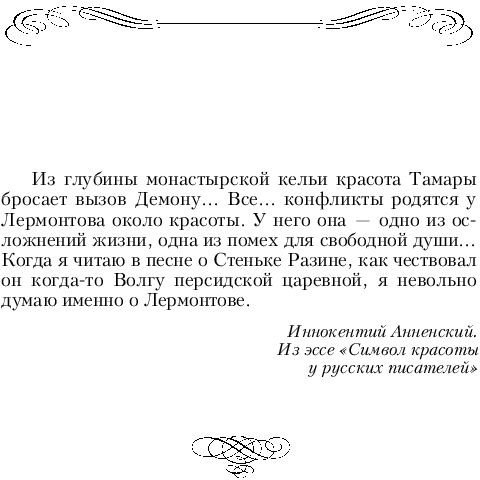 Из глубины монастырской кельи красота Тамары бросает вызов Демону... Все... конфликты родятся у Лермонтова около красоты. У него она — одно из осложнений жизни, одна из помех для свободной души... Когда я читаю в песне о Стеньке Разине, как чествовал он когда-то Волгу персидской царевной, я невольно думаю именно о Лермонтове.

Иннокентий Анненский.
Из эссе «Символ красоты у русских писателей»